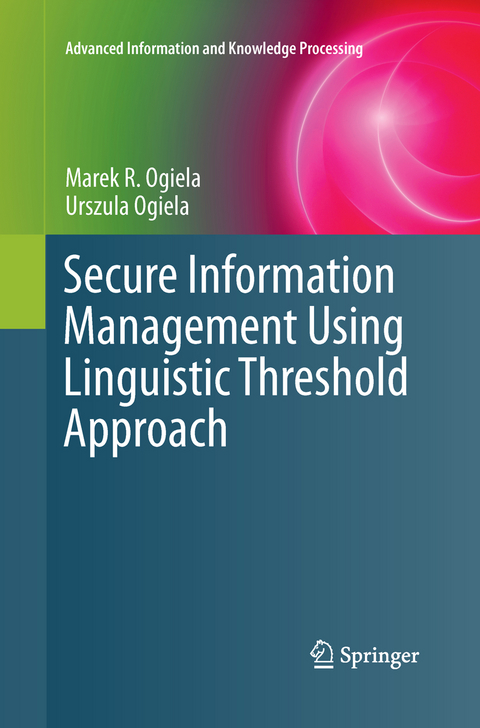 Advanced Information and Knowledge Processing

Marek R. Ogiela
Urszula Ogiela

Secure Information Management Using Linguistic Threshold Approach

Springer